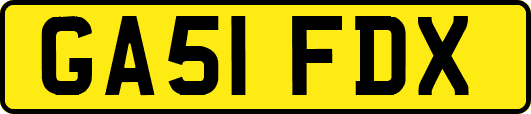 GA51 FDX